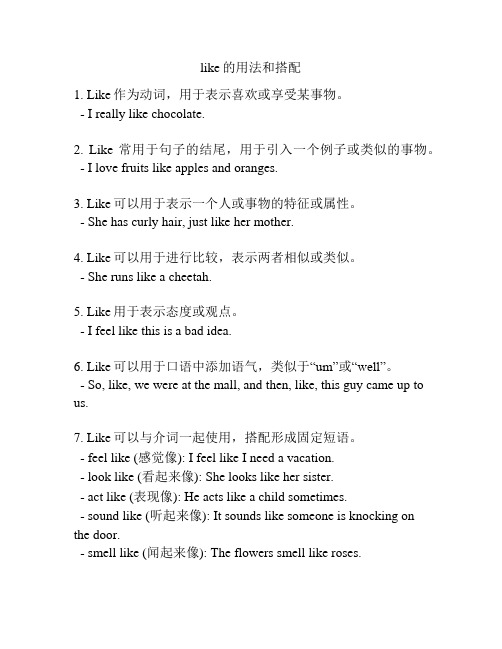 like 的用法和搭配

1. Like 作为动词，用于表示喜欢或享受某事物。
- I really like chocolate.

2. Like 常用于句子的结尾，用于引入一个例子或类似的事物。
- I love fruits like apples and oranges.

3. Like 可以用于表示一个人或事物的特征或属性。
- She has curly hair, just like her mother.

4. Like 可以用于进行比较，表示两者相似或类似。
- She runs like a cheetah.

5. Like 用于表示态度或观点。
- I feel like this is a bad idea.

6. Like 可以用于口语中添加语气，类似于“um”或“well”。
- So, like, we were at the mall, and then, like, this guy came up to us.

7. Like 可以与介词一起使用，搭配形成固定短语。
- feel like (感觉像): I feel like I need a vacation.
- look like (看起来像): She looks like her sister.
- act like (表现像): He acts like a child sometimes.
- sound like (听起来像): It sounds like someone is knocking on the door.
- smell like (闻起来像): The flowers smell like roses.